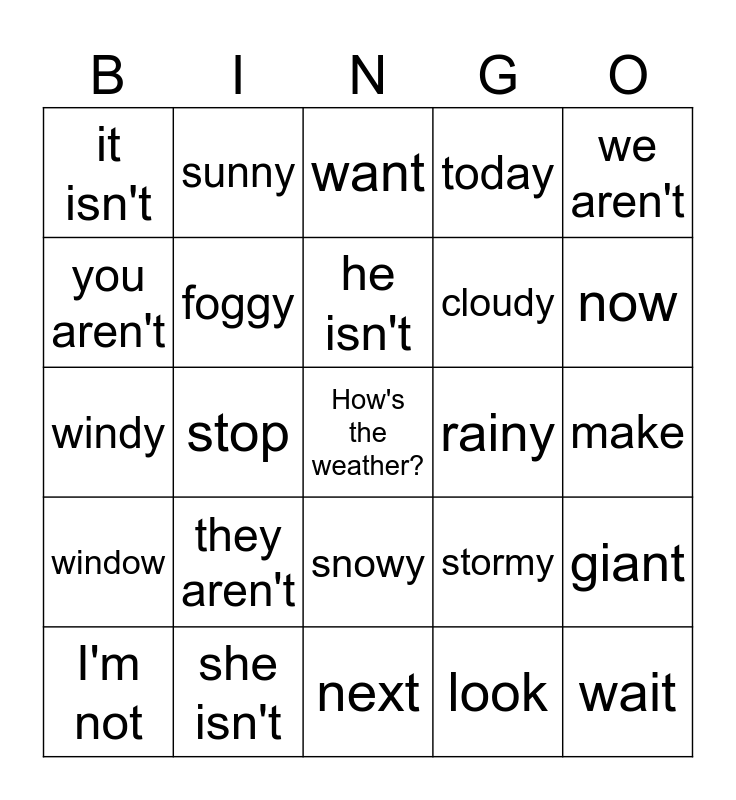 | B | I | N | G | O |
|---|---|---|---|---|
| it isn't | sunny | want | today | we aren't |
| you aren't | foggy | he isn't | cloudy | now |
| windy | stop | How's the weather? | rainy | make |
| window | they aren't | snowy | stormy | giant |
| I'm not | she isn't | next | look | wait |